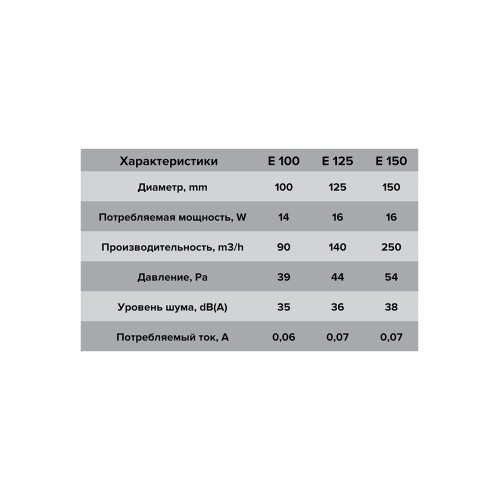 | Характеристики | E 100 | E 125 | E 150 |
|---|---|---|---|
| Диаметр, mm | 100 | 125 | 150 |
| Потребляемая мощность, W | 14 | 16 | 16 |
| Производительность, m3/h | 90 | 140 | 250 |
| Давление, Pa | 39 | 44 | 54 |
| Уровень шума, dB(A) | 35 | 36 | 38 |
| Потребляемый ток, A | 0,06 | 0,07 | 0,07 |